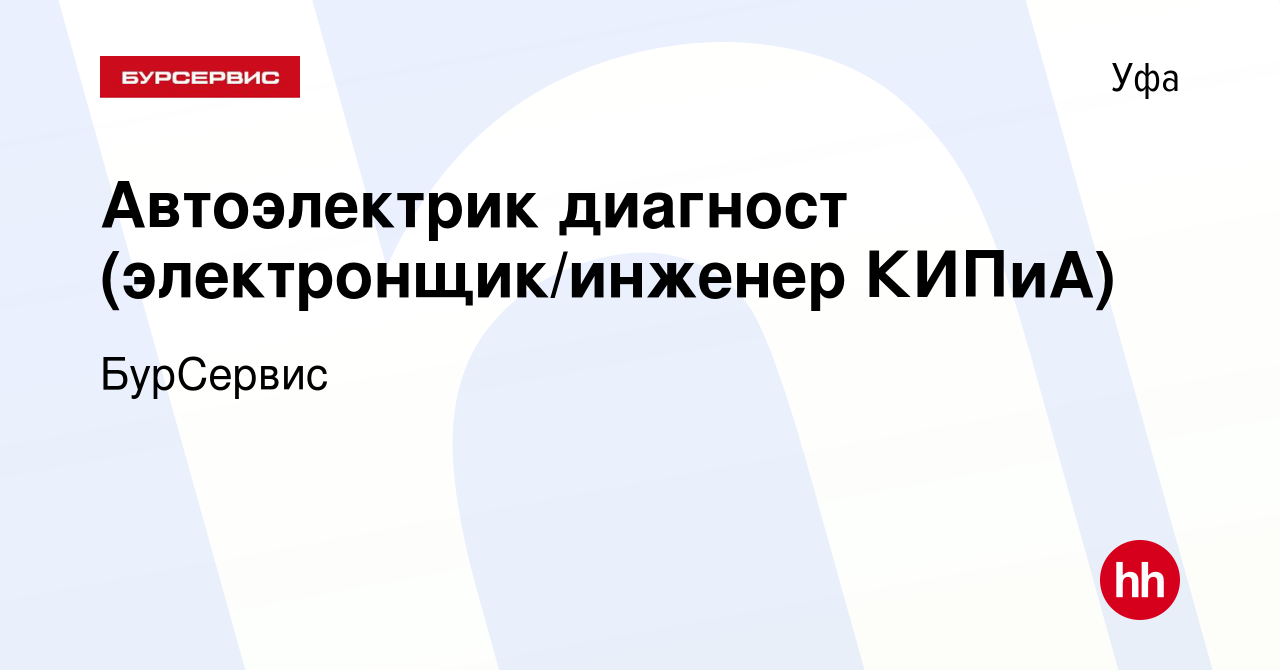 БУРСЕРВИС

Уфа

Автоэлектрик диагност (электронщик/инженер КИПиА)

БурСервис

hh